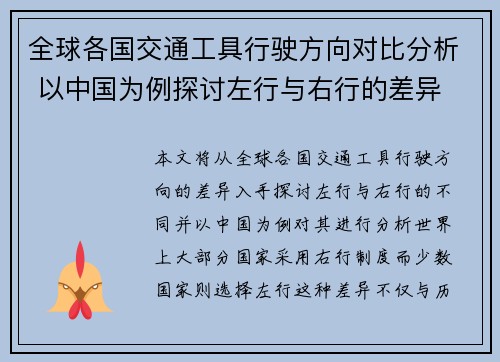 全球各国交通工具行驶方向对比分析 以中国为例探讨左行与右行的差异

本文将从全球各国交通工具行驶方向的差异入手探讨左行与右行的不同并以中国为例对其进行分析世界上大部分国家采用右行制度而少数国家则选择左行这种差异不仅与历